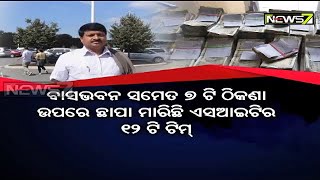 NEWS7

NEWS7

ବାସଭବନ ସମେତ ୭ ଟି ଠିକଣା ଉପରେ ଛାପା ମାରିଛି ଏସଆଇଟିର ୧୨ ଟି ଟିମ୍